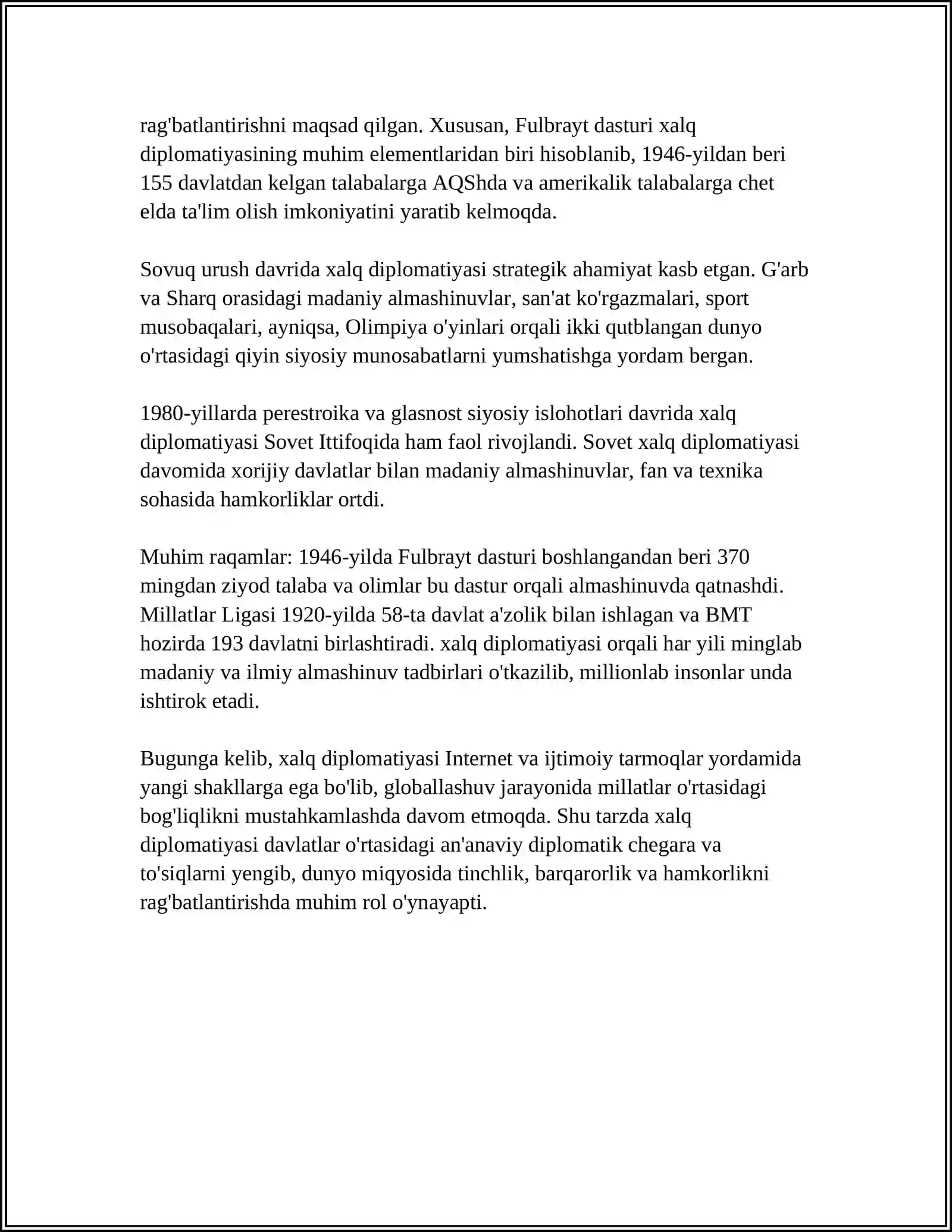 rag'batlantirishni maqsad qilgan. Xususan, Fulbrayt dasturi xalq diplomatiyasining muhim elementlaridan biri hisoblanib, 1946-yildan beri 155 davlatdan kelgan talabalarga AQShda va amerikalik talabalarga chet elda ta'lim olish imkoniyatini yaratib kelmoqda.

Sovuq urush davrida xalq diplomatiyasi strategik ahamiyat kasb etgan. G'arb va Sharq orasidagi madaniy almashinuvlar, san'at ko'rgazmalari, sport musobaqalari, ayniqsa, Olimpiya o'yinlari orqali ikki qutblangan dunyo o'rtasidagi qiyin siyosiy munosabatlarni yumshatishga yordam bergan.

1980-yillarda perestroika va glasnost siyosiy islohotlari davrida xalq diplomatiyasi Sovet Ittifoqida ham faol rivojlandi. Sovet xalq diplomatiyasi davomida xorijiy davlatlar bilan madaniy almashinuvlar, fan va texnika sohasida hamkorliklar ortdi.

Muhim raqamlar: 1946-yilda Fulbrayt dasturi boshlangandan beri 370 mingdan ziyod talaba va olimlar bu dastur orqali almashinuvda qatnashdi. Millatlar Ligasi 1920-yilda 58-ta davlat a'zolik bilan ishlagan va BMT hozirda 193 davlatni birlashtiradi. xalq diplomatiyasi orqali har yili minglab madaniy va ilmiy almashinuv tadbirlari o'tkazilib, millionlab insonlar unda ishtirok etadi.

Bugunga kelib, xalq diplomatiyasi Internet va ijtimoiy tarmoqlar yordamida yangi shakllarga ega bo'lib, globallashuv jarayonida millatlar o'rtasidagi bog'liqlikni mustahkamlashda davom etmoqda. Shu tarzda xalq diplomatiyasi davlatlar o'rtasidagi an'anaviy diplomatik chegara va to'siqlarni yengib, dunyo miqyosida tinchlik, barqarorlik va hamkorlikni rag'batlantirishda muhim rol o'ynayapti.